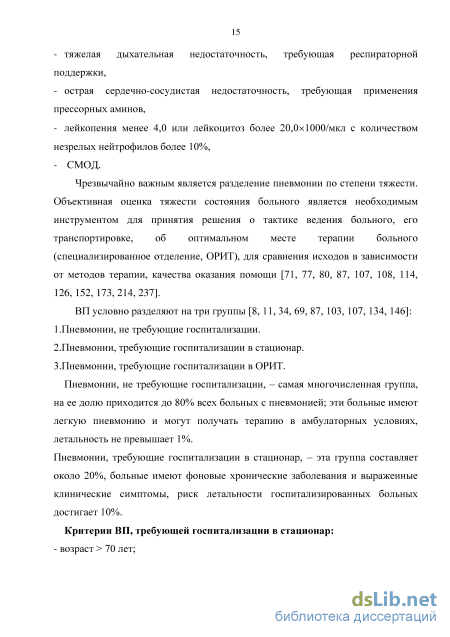 15

- тяжелая дыхательная недостаточность, требующая респираторной поддержки,

- острая сердечно-сосудистая недостаточность, требующая применения прессорных аминов,

- лейкопения менее 4,0 или лейкоцитоз более 20,0×1000/мкл с количеством незрелых нейтрофилов более 10%,

- СМОД.

Чрезвычайно важным является разделение пневмонии по степени тяжести. Объективная оценка тяжести состояния больного является необходимым инструментом для принятия решения о тактике ведения больного, его транспортировке, об оптимальном месте терапии больного (специализированное отделение, ОРИТ), для сравнения исходов в зависимости от методов терапии, качества оказания помощи [71, 77, 80, 87, 107, 108, 114, 126, 152, 173, 214, 237].

ВП условно разделяют на три группы [8, 11, 34, 69, 87, 103, 107, 134, 146]:

1.Пневмонии, не требующие госпитализации.

2.Пневмонии, требующие госпитализации в стационар.

3.Пневмонии, требующие госпитализации в ОРИТ.

Пневмонии, не требующие госпитализации, – самая многочисленная группа, на ее долю приходится до 80% всех больных с пневмонией; эти больные имеют легкую пневмонию и могут получать терапию в амбулаторных условиях, летальность не превышает 1%.

Пневмонии, требующие госпитализации в стационар, – эта группа составляет около 20%, больные имеют фоновые хронические заболевания и выраженные клинические симптомы, риск летальности госпитализированных больных достигает 10%.

Критерии ВП, требующей госпитализации в стационар:

- возраст > 70 лет;

dsLib.net
библиотека диссертаций